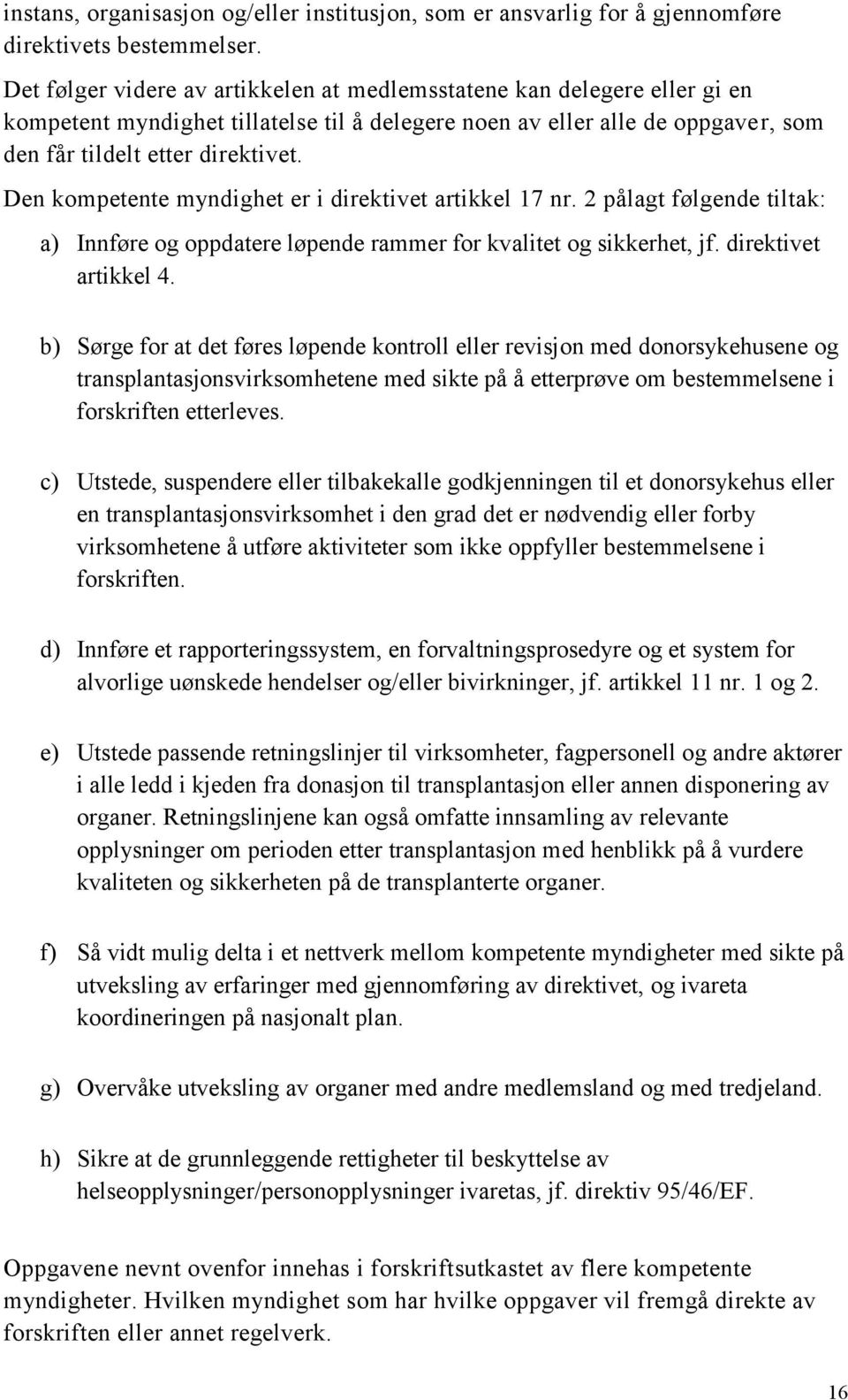 instans, organisasjon og/eller institusjon, som er ansvarlig for å gjennomføre direktivets bestemmelser.

Det følger videre av artikkelen at medlemsstatene kan delegere eller gi en kompetent myndighet tillatelse til å delegere noen av eller alle de oppgaver, som den får tildelt etter direktivet.

Den kompetente myndighet er i direktivet artikkel 17 nr. 2 pålagt følgende tiltak:

a) Innføre og oppdatere løpende rammer for kvalitet og sikkerhet, jf. direktivet artikkel 4.

b) Sørge for at det føres løpende kontroll eller revisjon med donorsykehusene og transplantasjonsvirksomhetene med sikte på å etterprøve om bestemmelsene i forskriften etterleves.

c) Utstede, suspendere eller tilbakekalle godkjenningen til et donorsykehus eller en transplantasjonsvirksomhet i den grad det er nødvendig eller forby virksomhetene å utføre aktiviteter som ikke oppfyller bestemmelsene i forskriften.

d) Innføre et rapporteringssystem, en forvaltningsprosedyre og et system for alvorlige uønskede hendelser og/eller bivirkninger, jf. artikkel 11 nr. 1 og 2.

e) Utstede passende retningslinjer til virksomheter, fagpersonell og andre aktører i alle ledd i kjeden fra donasjon til transplantasjon eller annen disponering av organer. Retningslinjene kan også omfatte innsamling av relevante opplysninger om perioden etter transplantasjon med henblikk på å vurdere kvaliteten og sikkerheten på de transplanterte organer.

f) Så vidt mulig delta i et nettverk mellom kompetente myndigheter med sikte på utveksling av erfaringer med gjennomføring av direktivet, og ivareta koordineringen på nasjonalt plan.

g) Overvåke utveksling av organer med andre medlemsland og med tredjeland.

h) Sikre at de grunnleggende rettigheter til beskyttelse av helseopplysninger/personopplysninger ivaretas, jf. direktiv 95/46/EF.

Oppgavene nevnt ovenfor innehas i forskriftsutkastet av flere kompetente myndigheter. Hvilken myndighet som har hvilke oppgaver vil fremgå direkte av forskriften eller annet regelverk.

16